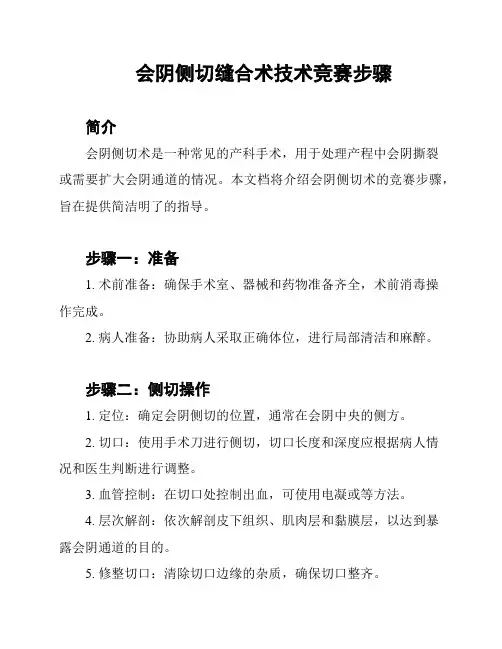 会阴侧切缝合术技术竞赛步骤

简介

会阴侧切术是一种常见的产科手术，用于处理产程中会阴撕裂或需要扩大会阴通道的情况。本文档将介绍会阴侧切术的竞赛步骤，旨在提供简洁明了的指导。

步骤一：准备

1. 术前准备：确保手术室、器械和药物准备齐全，术前消毒操作完成。

2. 病人准备：协助病人采取正确体位，进行局部清洁和麻醉。

步骤二：侧切操作

1. 定位：确定会阴侧切的位置，通常在会阴中央的侧方。

2. 切口：使用手术刀进行侧切，切口长度和深度应根据病人情况和医生判断进行调整。

3. 血管控制：在切口处控制出血，可使用电凝或等方法。

4. 层次解剖：依次解剖皮下组织、肌肉层和黏膜层，以达到暴露会阴通道的目的。

5. 修整切口：清除切口边缘的杂质，确保切口整齐。